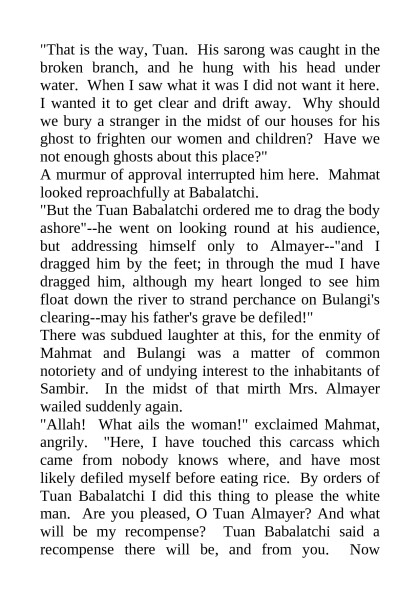 "That is the way, Tuan. His sarong was caught in the broken branch, and he hung with his head under water. When I saw what it was I did not want it here. I wanted it to get clear and drift away. Why should we bury a stranger in the midst of our houses for his ghost to frighten our women and children? Have we not enough ghosts about this place?"
A murmur of approval interrupted him here. Mahmat looked reproachfully at Babalatchi.
"But the Tuan Babalatchi ordered me to drag the body ashore"--he went on looking round at his audience, but addressing himself only to Almayer--"and I dragged him by the feet; in through the mud I have dragged him, although my heart longed to see him float down the river to strand perchance on Bulangi's clearing--may his father's grave be defiled!"
There was subdued laughter at this, for the enmity of Mahmat and Bulangi was a matter of common notoriety and of undying interest to the inhabitants of Sambir. In the midst of that mirth Mrs. Almayer wailed suddenly again.
"Allah! What ails the woman!" exclaimed Mahmat, angrily. "Here, I have touched this carcass which came from nobody knows where, and have most likely defiled myself before eating rice. By orders of Tuan Babalatchi I did this thing to please the white man. Are you pleased, O Tuan Almayer? And what will be my recompense? Tuan Babalatchi said a recompense there will be, and from you. Now